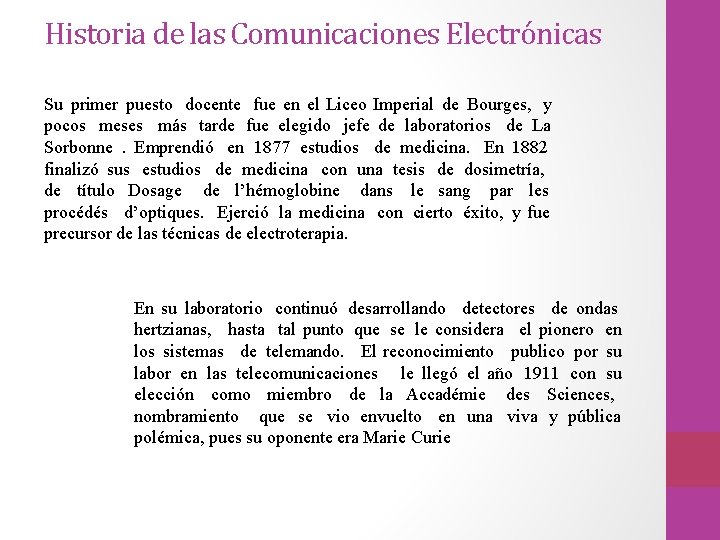 Historia de las Comunicaciones Electrónicas

Su primer puesto docente fue en el Liceo Imperial de Bourges, y pocos meses más tarde fue elegido jefe de laboratorios de La Sorbonne . Emprendió en 1877 estudios de medicina. En 1882 finalizó sus estudios de medicina con una tesis de dosimetría, de título Dosage de l'hémoglobine dans le sang par les procédés d'optiques. Ejerció la medicina con cierto éxito, y fue precursor de las técnicas de electroterapia.

En su laboratorio continuó desarrollando detectores de ondas hertzianas, hasta tal punto que se le considera el pionero en los sistemas de telemando. El reconocimiento publico por su labor en las telecomunicaciones le llegó el año 1911 con su elección como miembro de la Accadémie des Sciences, nombramiento que se vio envuelto en una viva y pública polémica, pues su oponente era Marie Curie